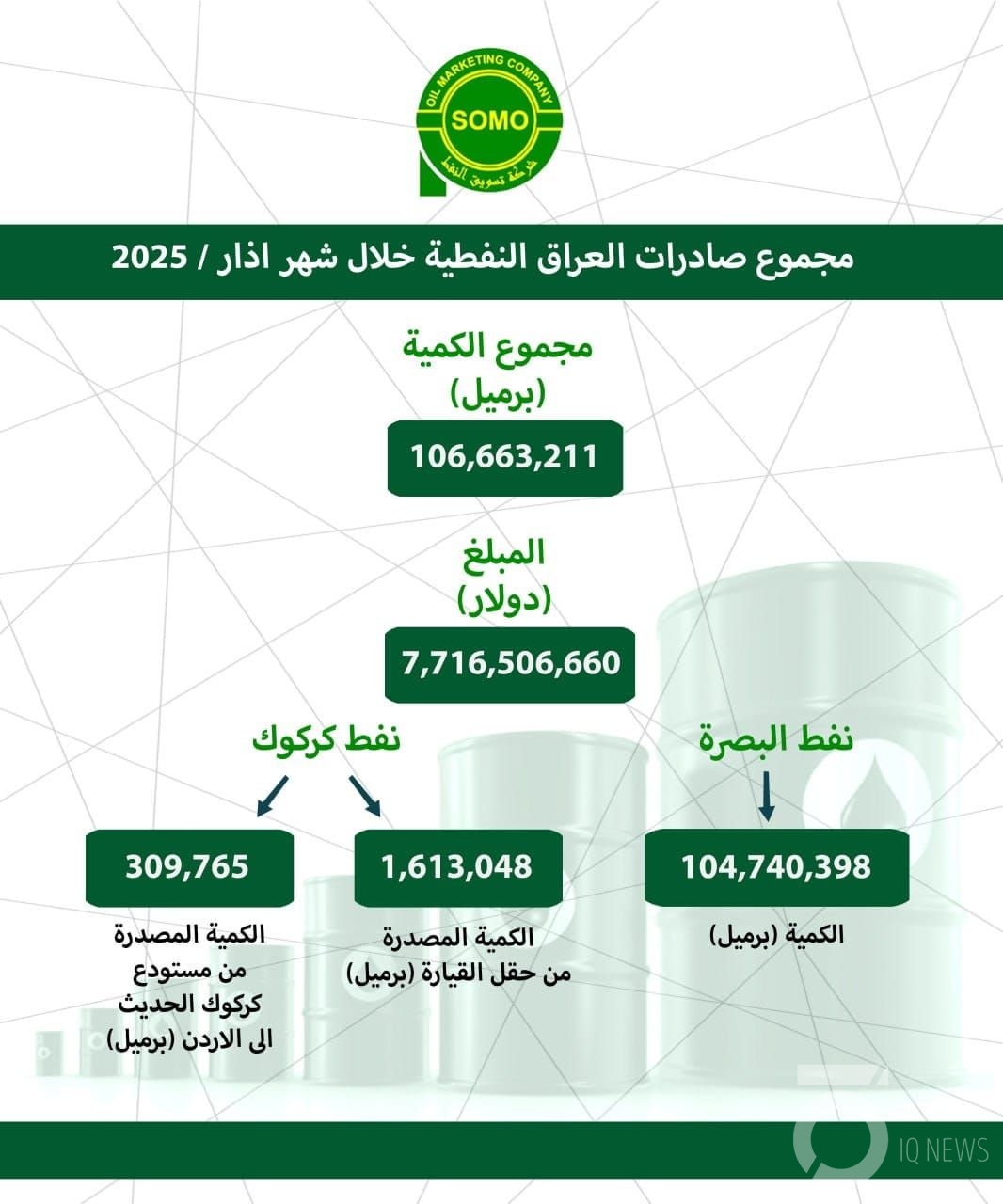 OIL MARKETING COMPANY
SOMO
شركة تسويق النفط

مجموع صادرات العراق النفطية خلال شهر اذار / 2025

مجموع الكمية
(برميل)
106,663,211

المبلغ
(دولار)
7,716,506,660

نفط البصرة
104,740,398
الكمية (برميل)

نفط كركوك
1,613,048
الكمية المصدرة من حقل القيارة (برميل)

309,765
الكمية المصدرة من مستودع كركوك الحديث الى الاردن (برميل)

IQ NEWS